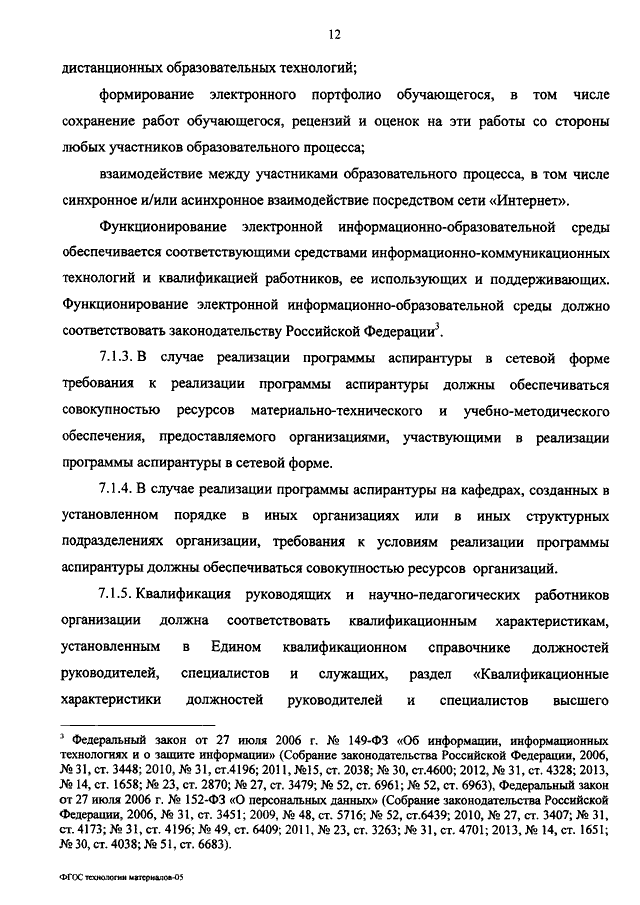 12

дистанционных образовательных технологий;

формирование электронного портфолио обучающегося, в том числе сохранение работ обучающегося, рецензий и оценок на эти работы со стороны любых участников образовательного процесса;

взаимодействие между участниками образовательного процесса, в том числе синхронное и/или асинхронное взаимодействие посредством сети «Интернет».

Функционирование электронной информационно-образовательной среды обеспечивается соответствующими средствами информационно-коммуникационных технологий и квалификацией работников, ее использующих и поддерживающих. Функционирование электронной информационно-образовательной среды должно соответствовать законодательству Российской Федерации$^3$.

7.1.3. В случае реализации программы аспирантуры в сетевой форме требования к реализации программы аспирантуры должны обеспечиваться совокупностью ресурсов материально-технического и учебно-методического обеспечения, предоставляемого организациями, участвующими в реализации программы аспирантуры в сетевой форме.

7.1.4. В случае реализации программы аспирантуры на кафедрах, созданных в установленном порядке в иных организациях или в иных структурных подразделениях организации, требования к условиям реализации программы аспирантуры должны обеспечиваться совокупностью ресурсов организаций.

7.1.5. Квалификация руководящих и научно-педагогических работников организации должна соответствовать квалификационным характеристикам, установленным в Едином квалификационном справочнике должностей руководителей, специалистов и служащих, раздел «Квалификационные характеристики должностей руководителей и специалистов высшего

$^3$ Федеральный закон от 27 июля 2006 г. № 149-ФЗ «Об информации, информационных технологиях и о защите информации» (Собрание законодательства Российской Федерации, 2006, № 31, ст. 3448; 2010, № 31, ст.4196; 2011, №15, ст. 2038; № 30, ст.4600; 2012, № 31, ст. 4328; 2013, № 14, ст. 1658; № 23, ст. 2870; № 27, ст. 3479; № 52, ст. 6961; № 52, ст. 6963), Федеральный закон от 27 июля 2006 г. № 152-ФЗ «О персональных данных» (Собрание законодательства Российской Федерации, 2006, № 31, ст. 3451; 2009, № 48, ст. 5716; № 52, ст.6439; 2010, № 27, ст. 3407; № 31, ст. 4173; № 31, ст. 4196; № 49, ст. 6409; 2011, № 23, ст. 3263; № 31, ст. 4701; 2013, № 14, ст. 1651; № 30, ст. 4038; № 51, ст. 6683).

ФГОС технологии материалов-05